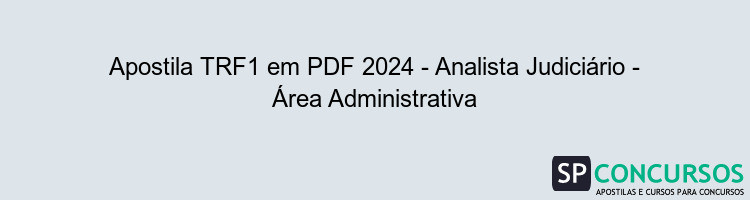 Apostila TRF1 em PDF 2024 - Analista Judiciário - Área Administrativa

SP CONCURSOS
APOSTILAS E CURSOS PARA CONCURSOS